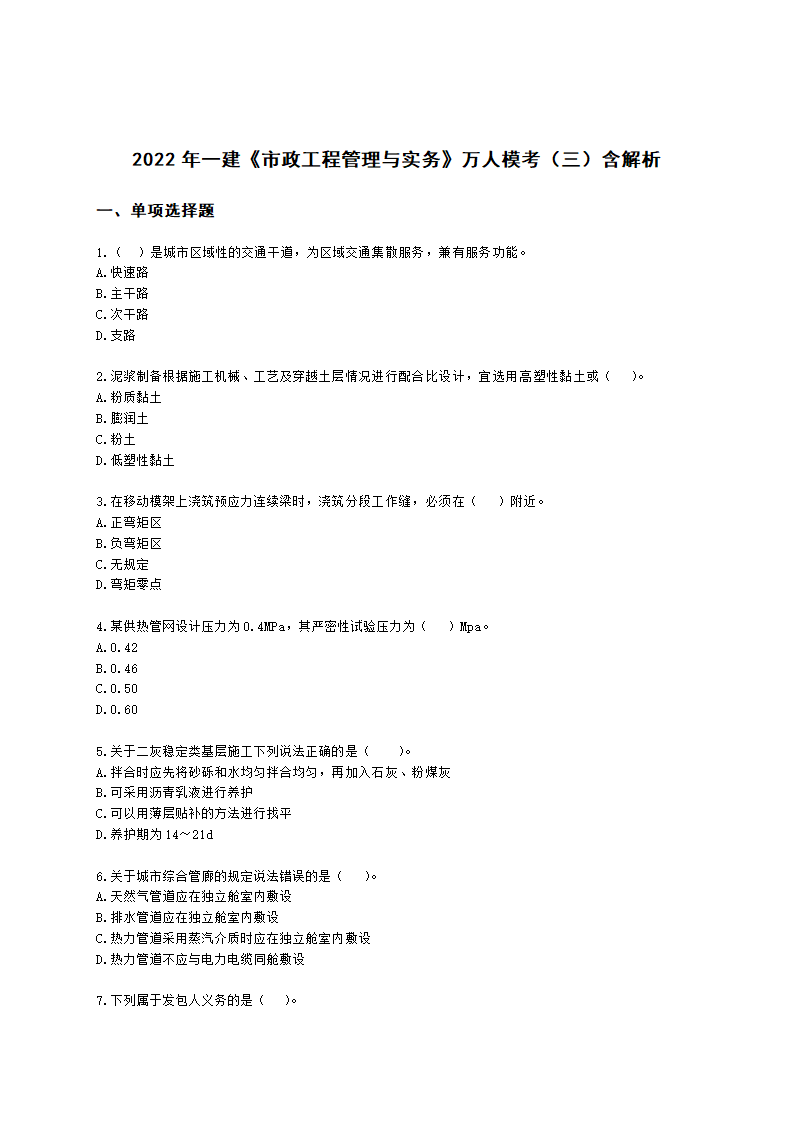 2022 年一建《市政工程管理与实务》万人模考（三）含解析

一、单项选择题

1.（ ）是城市区域性的交通干道，为区域交通集散服务，兼有服务功能。
A.快速路
B.主干路
C.次干路
D.支路

2.泥浆制备根据施工机械、工艺及穿越土层情况进行配合比设计，宜选用高塑性黏土或（ ）。
A.粉质黏土
B.膨润土
C.粉土
D.低塑性黏土

3.在移动模架上浇筑预应力连续梁时，浇筑分段工作缝，必须在（ ）附近。
A.正弯矩区
B.负弯矩区
C.无规定
D.弯矩零点

4.某供热管网设计压力为 0.4MPa，其严密性试验压力为（ ）Mpa。
A.0.42
B.0.46
C.0.50
D.0.60

5.关于二灰稳定类基层施工下列说法正确的是（ ）。
A.拌合时应先将砂砾和水均匀拌合均匀，再加入石灰、粉煤灰
B.可采用沥青乳液进行养护
C.可以用薄层贴补的方法进行找平
D.养护期为 14～21d

6.关于城市综合管廊的规定说法错误的是（ ）。
A.天然气管道应在独立舱室内敷设
B.排水管道应在独立舱室内敷设
C.热力管道采用蒸汽介质时应在独立舱室内敷设
D.热力管道不应与电力电缆同舱敷设

7.下列属于发包人义务的是（ ）。